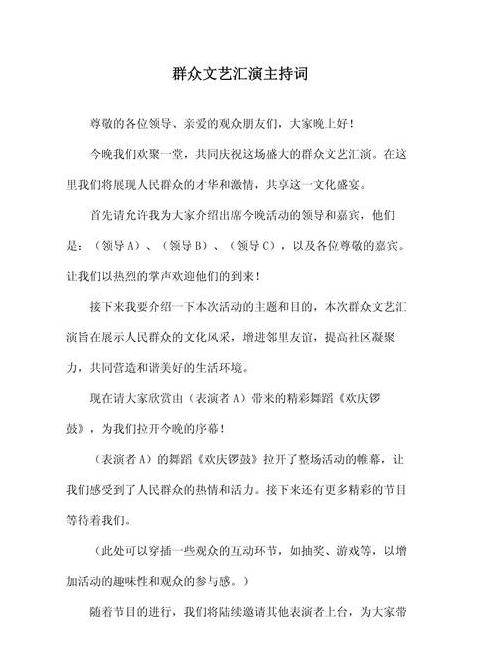 群众文艺汇演主持词

尊敬的各位领导、亲爱的观众朋友们，大家晚上好！

今晚我们欢聚一堂，共同庆祝这场盛大的群众文艺汇演。在这里我们将展现人民群众的才华和激情，共享这一文化盛宴。

首先请允许我为大家介绍出席今晚活动的领导和嘉宾，他们是：（领导A）、（领导B）、（领导C），以及各位尊敬的嘉宾。让我们以热烈的掌声欢迎他们的到来！

接下来我要介绍一下本次活动的主题和目的，本次群众文艺汇演旨在展示人民群众的文化风采，增进邻里友谊，提高社区凝聚力，共同营造和谐美好的生活环境。

现在请大家欣赏由（表演者A）带来的精彩舞蹈《欢庆锣鼓》，为我们拉开今晚的序幕！

（表演者A）的舞蹈《欢庆锣鼓》拉开了整场活动的帷幕，让我们感受到了人民群众的热情和活力。接下来还有更多精彩的节目等待着我们。

（此处可以穿插一些观众的互动环节，如抽奖、游戏等，以增加活动的趣味性和观众的参与感。）

随着节目的进行，我们将陆续邀请其他表演者上台，为大家带